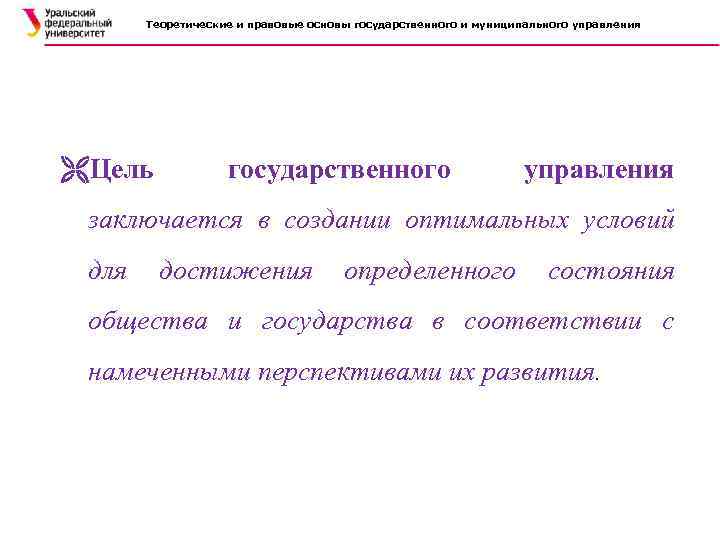 Уральский
федеральный
университет

Теоретические и правовые основы государственного и муниципального управления

Цель государственного управления заключается в создании оптимальных условий для достижения определенного состояния общества и государства в соответствии с намеченными перспективами их развития.